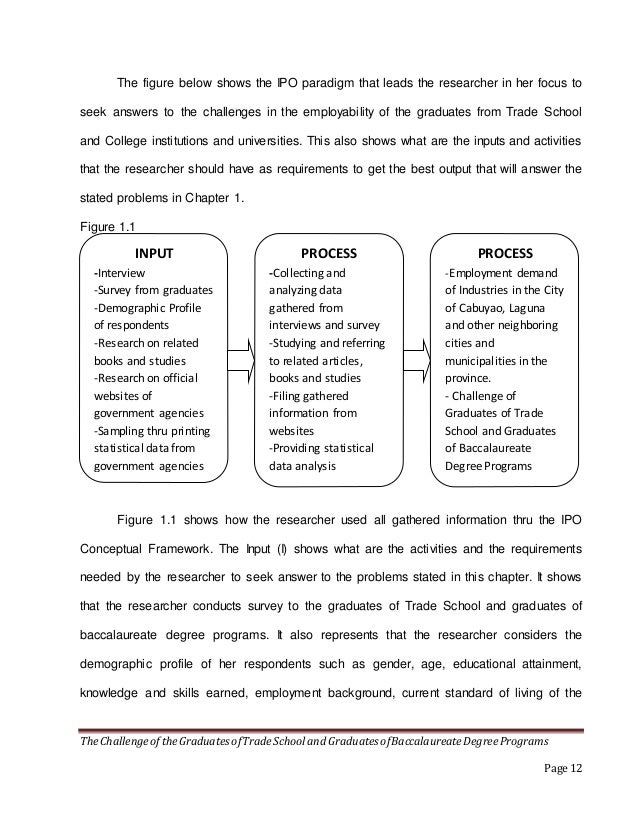 The figure below shows the IPO paradigm that leads the researcher in her focus to seek answers to the challenges in the employability of the graduates from Trade School and College institutions and universities. This also shows what are the inputs and activities that the researcher should have as requirements to get the best output that will answer the stated problems in Chapter 1.

Figure 1.1

INPUT
-Interview
-Survey from graduates
-Demographic Profile of respondents
-Research on related books and studies
-Research on official websites of government agencies
-Sampling thru printing statistical data from government agencies

PROCESS
-Collecting and analyzing data gathered from interviews and survey
-Studying and referring to related articles, books and studies
-Filing gathered information from websites
-Providing statistical data analysis

PROCESS
-Employment demand of Industries in the City of Cabuyao, Laguna and other neighboring cities and municipalities in the province.
- Challenge of Graduates of Trade School and Graduates of Baccalaureate Degree Programs

Figure 1.1 shows how the researcher used all gathered information thru the IPO Conceptual Framework. The Input (I) shows what are the activities and the requirements needed by the researcher to seek answer to the problems stated in this chapter. It shows that the researcher conducts survey to the graduates of Trade School and graduates of baccalaureate degree programs. It also represents that the researcher considers the demographic profile of her respondents such as gender, age, educational attainment, knowledge and skills earned, employment background, current standard of living of the

The Challenge of the Graduates of Trade School and Graduates of Baccalaureate Degree Programs

Page 12